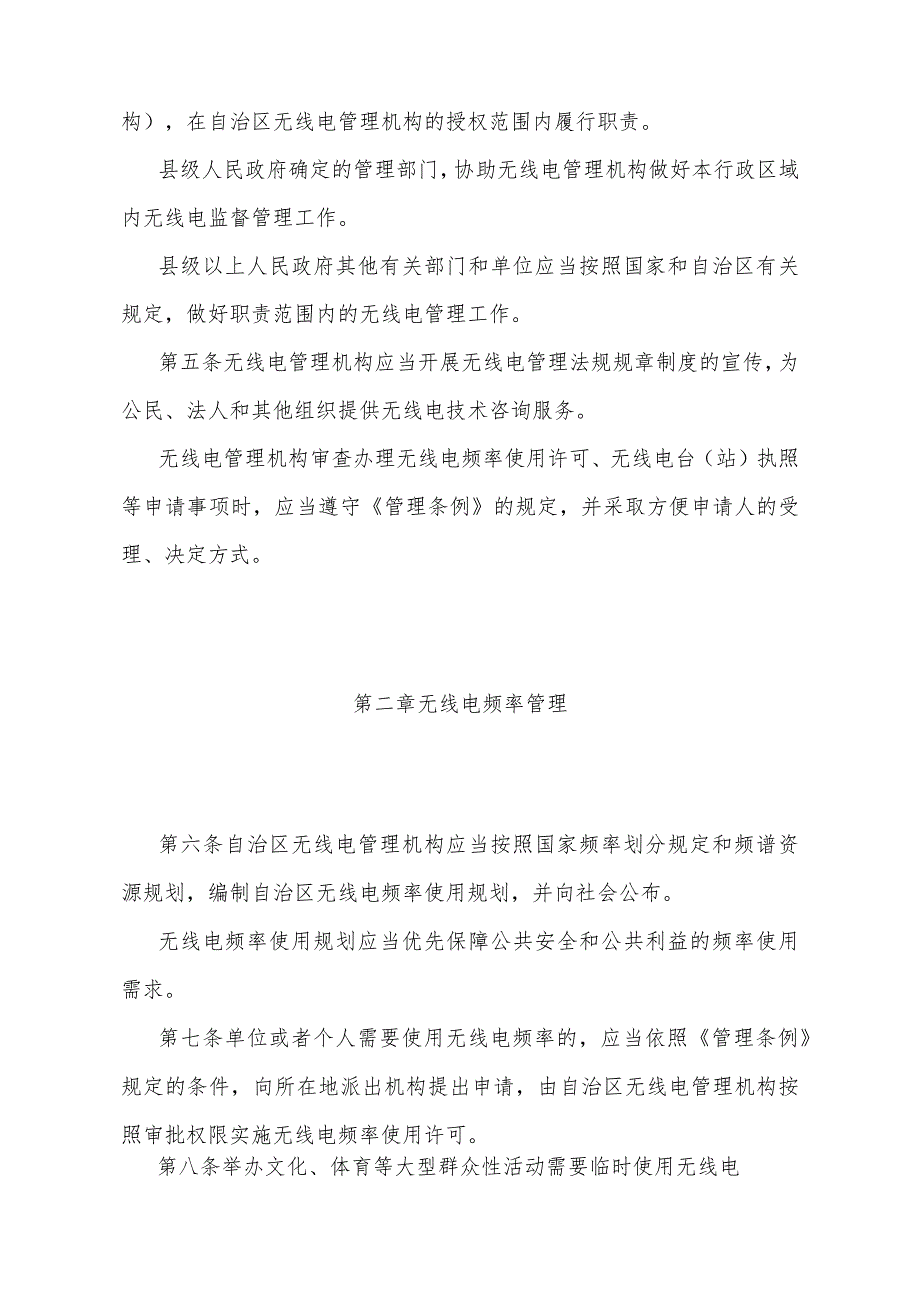 构），在自治区无线电管理机构的授权范围内履行职责。

县级人民政府确定的管理部门，协助无线电管理机构做好本行政区域内无线电监督管理工作。

县级以上人民政府其他有关部门和单位应当按照国家和自治区有关规定，做好职责范围内的无线电管理工作。

第五条无线电管理机构应当开展无线电管理法规规章制度的宣传，为公民、法人和其他组织提供无线电技术咨询服务。

无线电管理机构审查办理无线电频率使用许可、无线电台（站）执照等申请事项时，应当遵守《管理条例》的规定，并采取方便申请人的受理、决定方式。

第二章无线电频率管理

第六条自治区无线电管理机构应当按照国家频率划分规定和频谱资源规划，编制自治区无线电频率使用规划，并向社会公布。

无线电频率使用规划应当优先保障公共安全和公共利益的频率使用需求。

第七条单位或者个人需要使用无线电频率的，应当依照《管理条例》规定的条件，向所在地派出机构提出申请，由自治区无线电管理机构按照审批权限实施无线电频率使用许可。

第八条举办文化、体育等大型群众性活动需要临时使用无线电